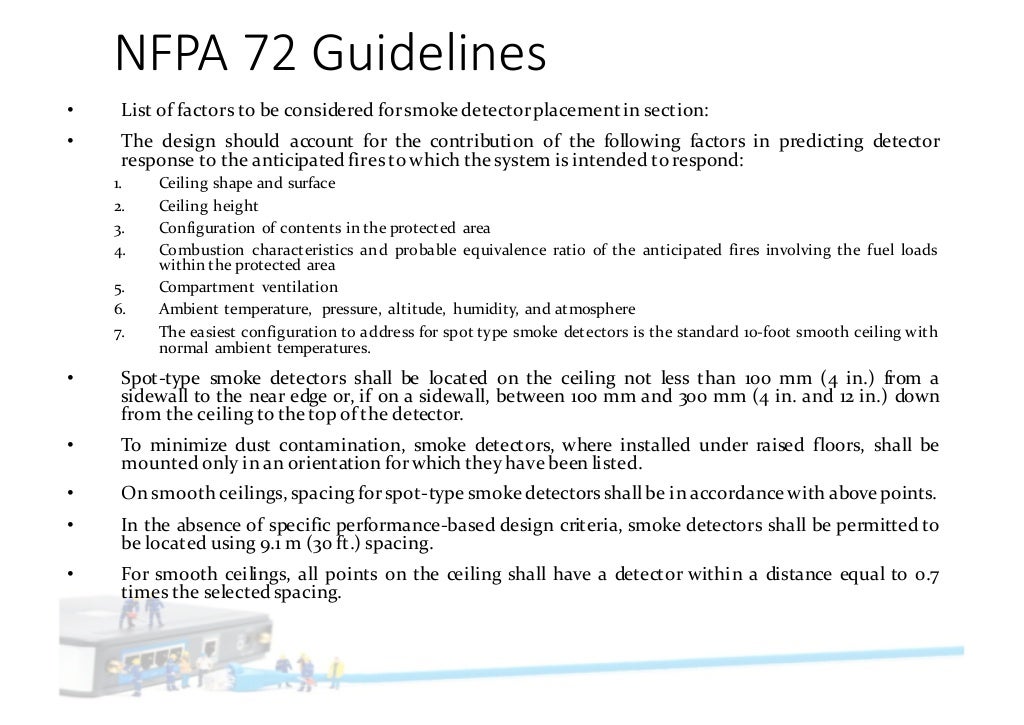 NFPA 72 Guidelines

• List of factors to be considered for smoke detector placement in section:

• The design should account for the contribution of the following factors in predicting detector response to the anticipated fires to which the system is intended to respond:

1. Ceiling shape and surface
2. Ceiling height
3. Configuration of contents in the protected area
4. Combustion characteristics and probable equivalence ratio of the anticipated fires involving the fuel loads within the protected area
5. Compartment ventilation
6. Ambient temperature, pressure, altitude, humidity, and atmosphere
7. The easiest configuration to address for spot type smoke detectors is the standard 10-foot smooth ceiling with normal ambient temperatures.

• Spot-type smoke detectors shall be located on the ceiling not less than 100 mm (4 in.) from a sidewall to the near edge or, if on a sidewall, between 100 mm and 300 mm (4 in. and 12 in.) down from the ceiling to the top of the detector.

• To minimize dust contamination, smoke detectors, where installed under raised floors, shall be mounted only in an orientation for which they have been listed.

• On smooth ceilings, spacing for spot-type smoke detectors shall be in accordance with above points.

• In the absence of specific performance-based design criteria, smoke detectors shall be permitted to be located using 9.1 m (30 ft.) spacing.

• For smooth ceilings, all points on the ceiling shall have a detector within a distance equal to 0.7 times the selected spacing.